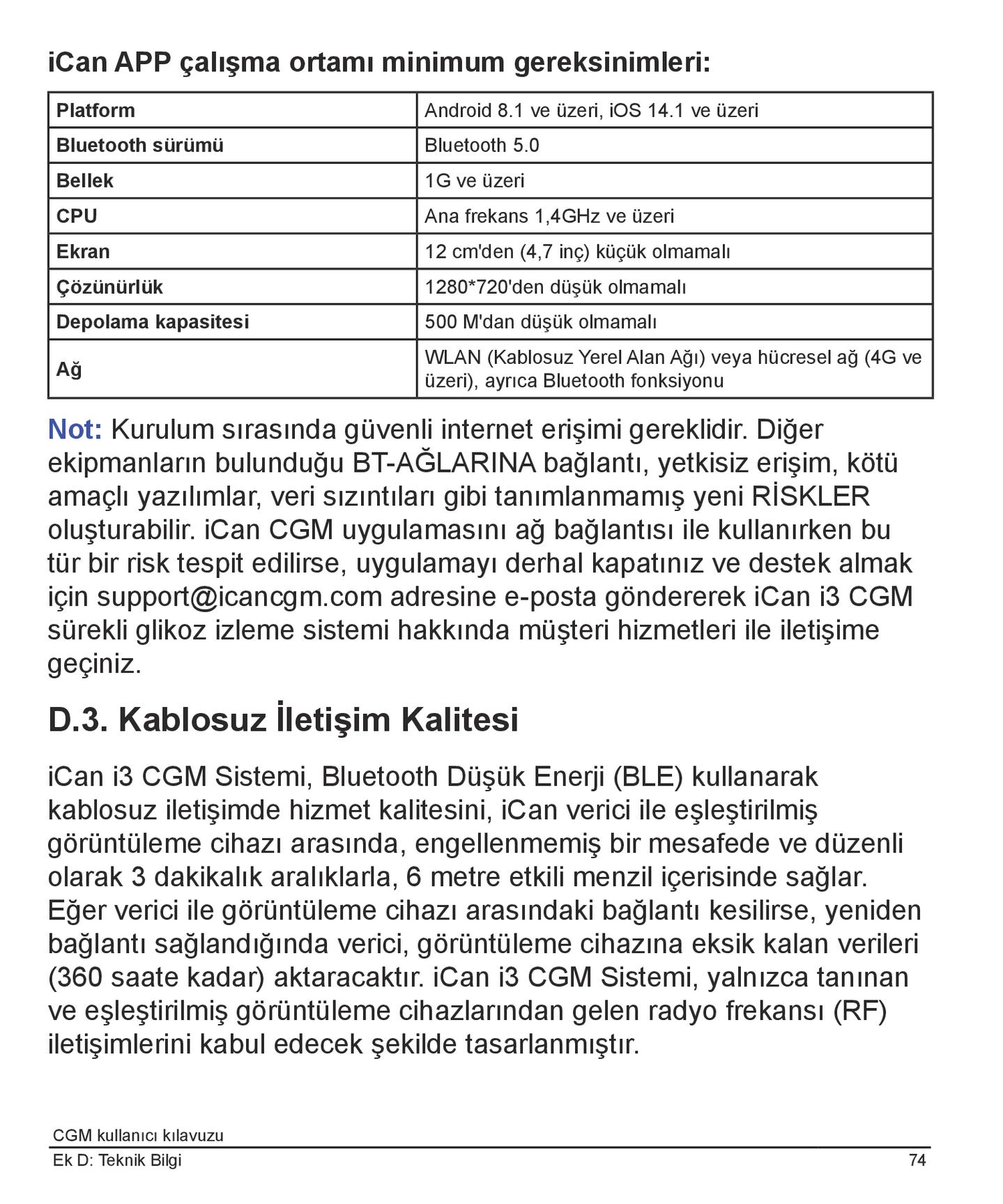 iCan APP çalışma ortamı minimum gereksinimleri:

| Platform | Android 8.1 ve üzeri, iOS 14.1 ve üzeri |
|---|---|
| Bluetooth sürümü | Bluetooth 5.0 |
| Bellek | 1G ve üzeri |
| CPU | Ana frekans 1,4GHz ve üzeri |
| Ekran | 12 cm'den (4,7 inç) küçük olmamalı |
| Çözünürlük | 1280*720'den düşük olmamalı |
| Depolama kapasitesi | 500 M'dan düşük olmamalı |
| Ağ | WLAN (Kablosuz Yerel Alan Ağı) veya hücresel ağ (4G ve üzeri), ayrıca Bluetooth fonksiyonu |

Not: Kurulum sırasında güvenli internet erişimi gereklidir. Diğer ekipmanların bulunduğu BT-AĞLARINA bağlantı, yetkisiz erişim, kötü amaçlı yazılımlar, veri sızıntıları gibi tanımlanmamış yeni RİSKLER oluşturabilir. iCan CGM uygulamasını ağ bağlantısı ile kullanırken bu tür bir risk tespit edilirse, uygulamayı derhal kapatınız ve destek almak için support@icancgm.com adresine e-posta göndererek iCan i3 CGM sürekli glikoz izleme sistemi hakkında müşteri hizmetleri ile iletişime geçiniz.

D.3. Kablosuz İletişim Kalitesi

iCan i3 CGM Sistemi, Bluetooth Düşük Enerji (BLE) kullanarak kablosuz iletişimde hizmet kalitesini, iCan verici ile eşleştirilmiş görüntüleme cihazı arasında, engellenmemiş bir mesafede ve düzenli olarak 3 dakikalık aralıklarla, 6 metre etkili menzil içerisinde sağlar. Eğer verici ile görüntüleme cihazı arasındaki bağlantı kesilirse, yeniden bağlantı sağlandığında verici, görüntüleme cihazına eksik kalan verileri (360 saate kadar) aktaracaktır. iCan i3 CGM Sistemi, yalnızca tanınan ve eşleştirilmiş görüntüleme cihazlarından gelen radyo frekansı (RF) iletişimlerini kabul edecek şekilde tasarlanmıştır.

CGM kullanıcı kılavuzu
Ek D: Teknik Bilgi
74